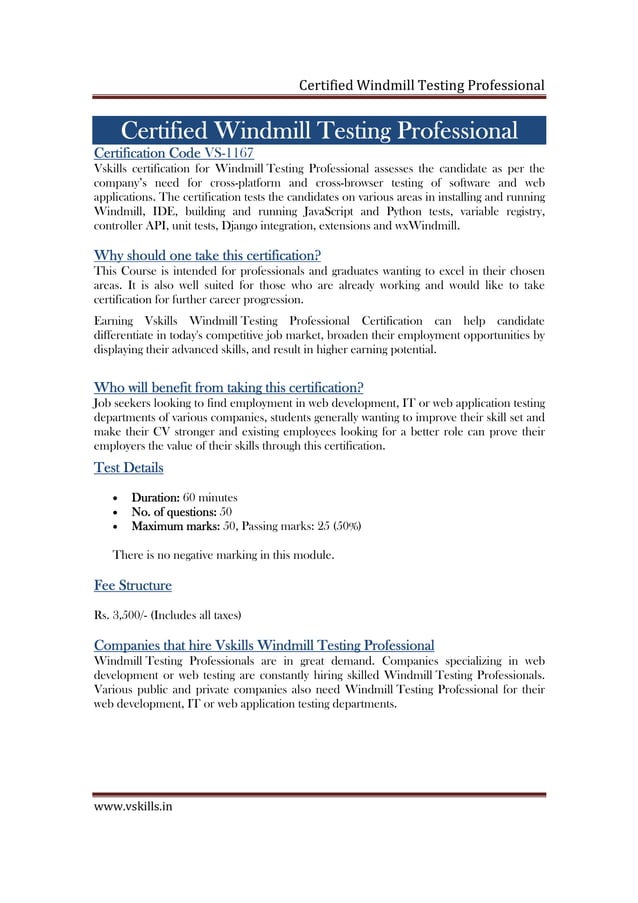 Certified Windmill Testing Professional

Certified Windmill Testing Professional

Certification Code VS-1167

Vskills certification for Windmill Testing Professional assesses the candidate as per the company's need for cross-platform and cross-browser testing of software and web applications. The certification tests the candidates on various areas in installing and running Windmill, IDE, building and running JavaScript and Python tests, variable registry, controller API, unit tests, Django integration, extensions and wxWindmill.

Why should one take this certification?

This Course is intended for professionals and graduates wanting to excel in their chosen areas. It is also well suited for those who are already working and would like to take certification for further career progression.

Earning Vskills Windmill Testing Professional Certification can help candidate differentiate in today's competitive job market, broaden their employment opportunities by displaying their advanced skills, and result in higher earning potential.

Who will benefit from taking this certification?

Job seekers looking to find employment in web development, IT or web application testing departments of various companies, students generally wanting to improve their skill set and make their CV stronger and existing employees looking for a better role can prove their employers the value of their skills through this certification.

Test Details

• Duration: 60 minutes
• No. of questions: 50
• Maximum marks: 50, Passing marks: 25 (50%)

There is no negative marking in this module.

Fee Structure

Rs. 3,500/- (Includes all taxes)

Companies that hire Vskills Windmill Testing Professional

Windmill Testing Professionals are in great demand. Companies specializing in web development or web testing are constantly hiring skilled Windmill Testing Professionals. Various public and private companies also need Windmill Testing Professional for their web development, IT or web application testing departments.

www.vskills.in